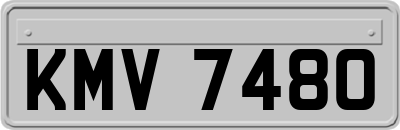 KMV 7480